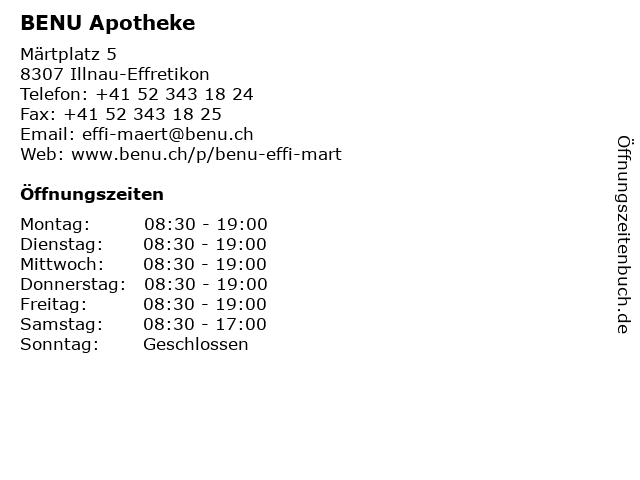 BENU Apotheke

Märtplatz 5
8307 Illnau-Effretikon
Telefon: +41 52 343 18 24
Fax: +41 52 343 18 25
Email: effi-maert@benu.ch
Web: www.benu.ch/p/benu-effi-mart

Öffnungszeiten

Montag: 08:30 - 19:00
Dienstag: 08:30 - 19:00
Mittwoch: 08:30 - 19:00
Donnerstag: 08:30 - 19:00
Freitag: 08:30 - 19:00
Samstag: 08:30 - 17:00
Sonntag: Geschlossen

Öffnungszeitenbuch.de